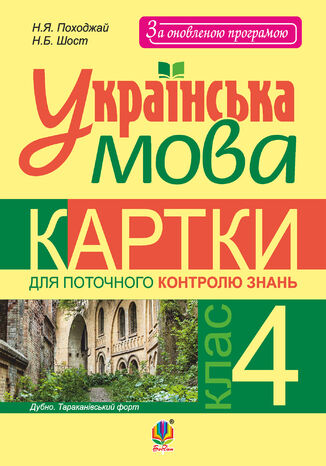 Н.Я. Походжай
Н.Б. Шост

За оновленою програмою

Українська мова

КАРТКИ

ДЛЯ ПОТОЧНОГО КОНТРОЛЮ ЗНАНЬ

КЛАС 4

Дубно. Тараканівський форт

Богдан